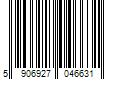 5 906927 046631